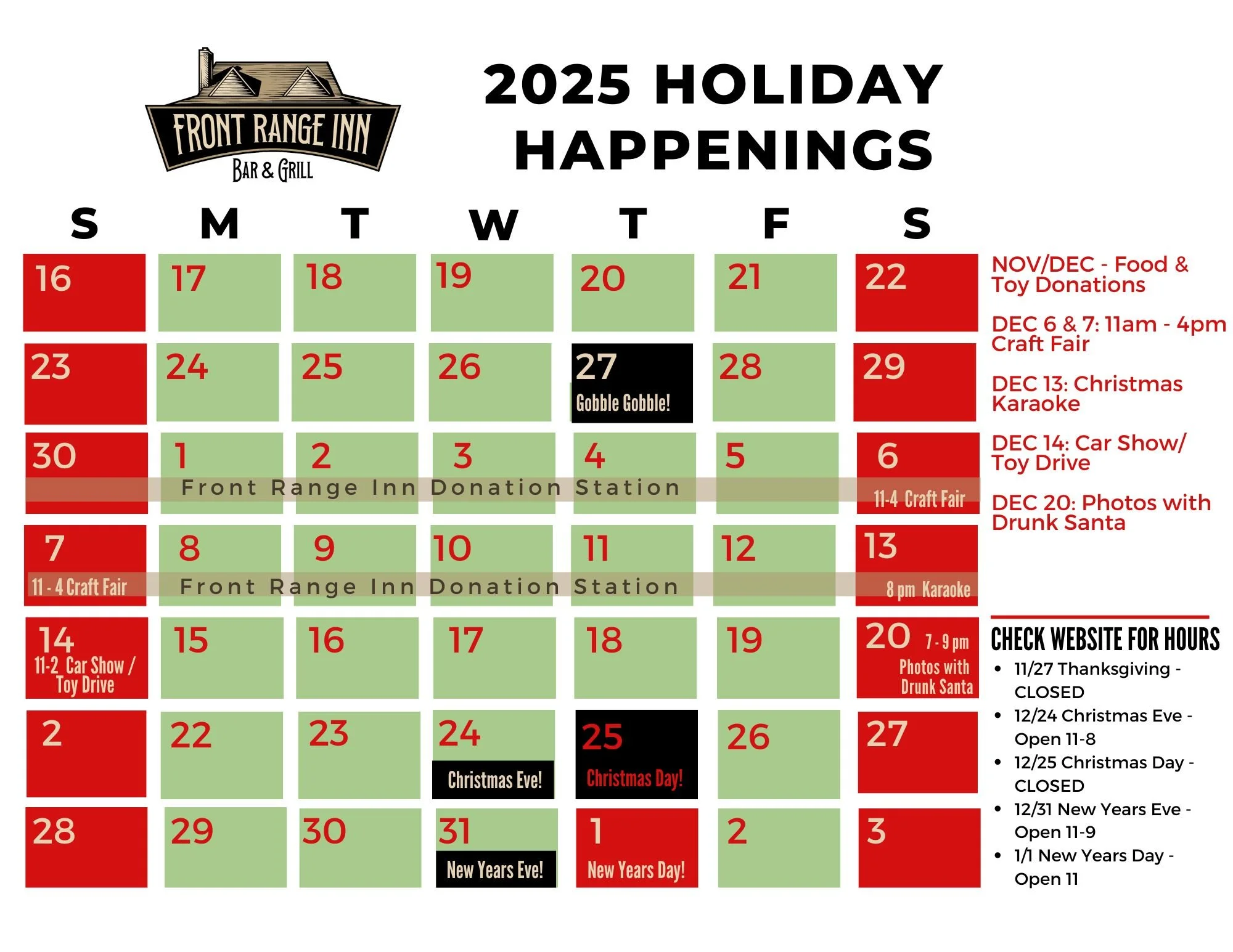 FRONT RANGE INN
BAR & GRILL

2025 HOLIDAY HAPPENINGS

| S | M | T | W | T | F | S |
|---|---|---|---|---|---|---|
| 16 | 17 | 18 | 19 | 20 | 21 | 22 |
| 23 | 24 | 25 | 26 | 27 Gobble Gobble! | 28 | 29 |
| 30 | 1 Front Range Inn Donation Station | 2 | 3 | 4 | 5 | 6 11-4 Craft Fair |
| 7 11 - 4 Craft Fair | 8 Front Range Inn Donation Station | 9 | 10 | 11 | 12 | 13 8 pm Karaoke |
| 14 11-2 Car Show / Toy Drive | 15 | 16 | 17 | 18 | 19 | 20 7 - 9 pm Photos with Drunk Santa |
| 2 | 22 | 23 | 24 Christmas Eve! | 25 Christmas Day! | 26 | 27 |
| 28 | 29 | 30 | 31 New Years Eve! | 1 New Years Day! | 2 | 3 |

NOV/DEC - Food & Toy Donations

DEC 6 & 7: 11am - 4pm Craft Fair

DEC 13: Christmas Karaoke

DEC 14: Car Show/ Toy Drive

DEC 20: Photos with Drunk Santa

CHECK WEBSITE FOR HOURS
• 11/27 Thanksgiving - CLOSED
• 12/24 Christmas Eve - Open 11-8
• 12/25 Christmas Day - CLOSED
• 12/31 New Years Eve - Open 11-9
• 1/1 New Years Day - Open 11